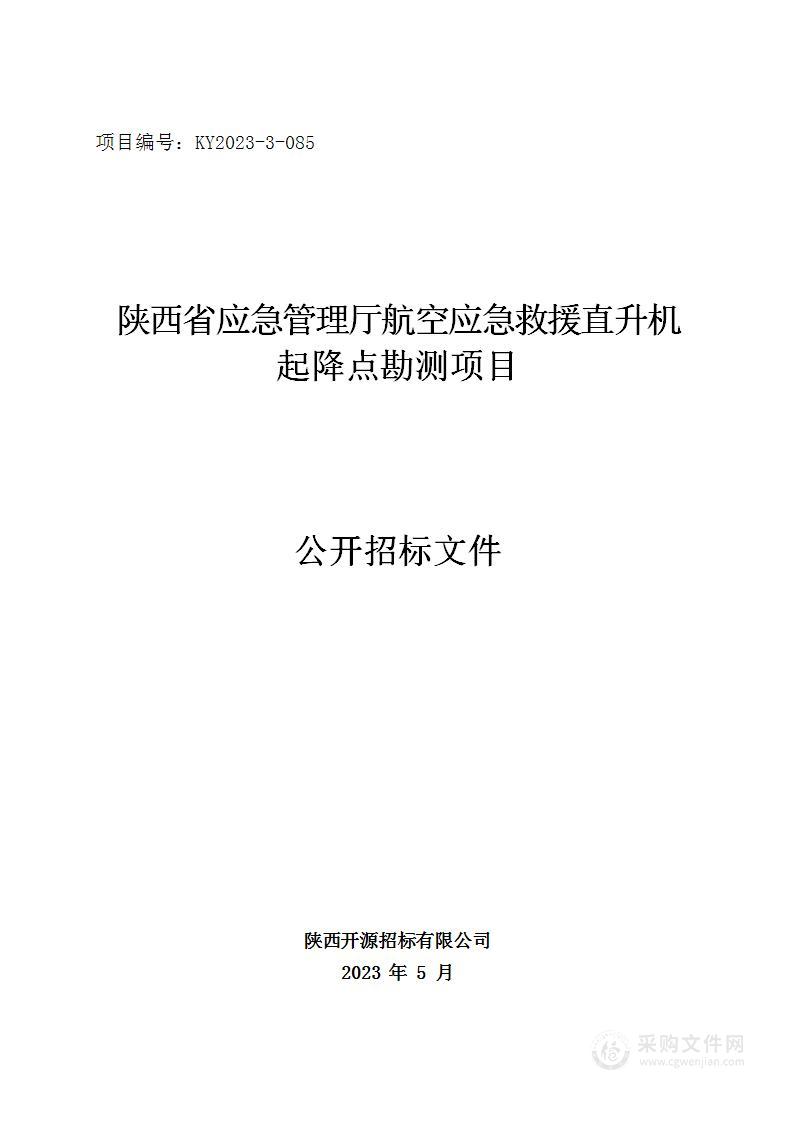 项目编号：KY2023-3-085

陕西省应急管理厅航空应急救援直升机起降点勘测项目

公开招标文件

陕西开源招标有限公司
2023 年 5 月

采购文件网
www.cgwenjian.com